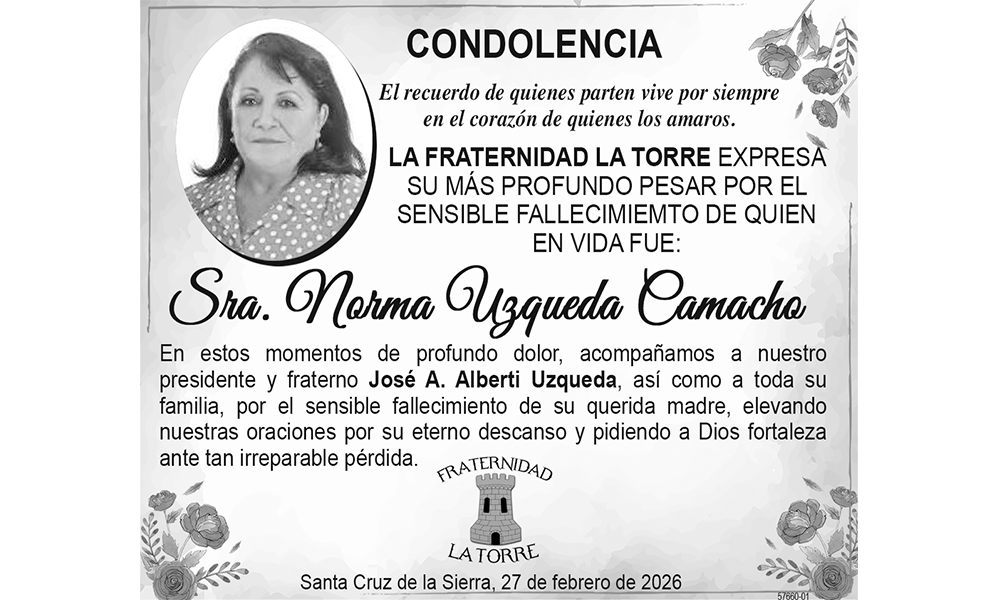 CONDOLENCIA

El recuerdo de quienes parten vive por siempre en el corazón de quienes los amaros.

LA FRATERNIDAD LA TORRE EXPRESA SU MÁS PROFUNDO PESAR POR EL SENSIBLE FALLECIMIEMTO DE QUIEN EN VIDA FUE:

Sra. Norma Uzqueda Camacho

En estos momentos de profundo dolor, acompañamos a nuestro presidente y fraterno José A. Alberti Uzqueda, así como a toda su familia, por el sensible fallecimiento de su querida madre, elevando nuestras oraciones por su eterno descanso y pidiendo a Dios fortaleza ante tan irreparable pérdida.

FRATERNIDAD
LA TORRE

Santa Cruz de la Sierra, 27 de febrero de 2026

57660-01